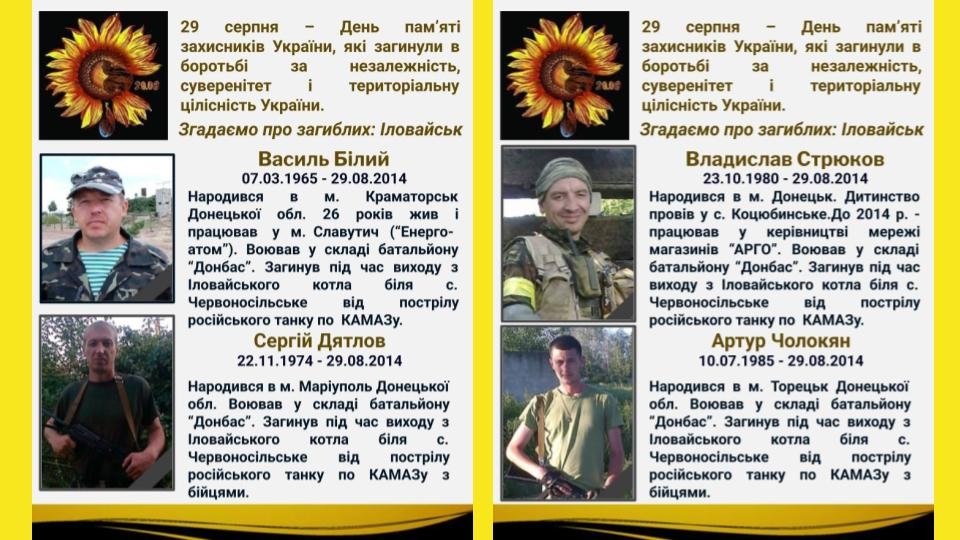 29 серпня – День пам'яті захисників України, які загинули в боротьбі за незалежність, суверенітет і територіальну цілісність України.

Згадаємо про загиблих: Іловайськ

Василь Білий
07.03.1965 - 29.08.2014

Народився в м. Краматорськ Донецької обл. 26 років жив і працював у м. Славутич ("Енергоатом"). Воював у складі батальйону "Донбас". Загинув під час виходу з Іловайського котла біля с. Червоносільське від пострілу російського танку по КАМАЗу.

Сергій Дятлов
22.11.1974 - 29.08.2014

Народився в м. Маріуполь Донецької обл. Воював у складі батальйону "Донбас". Загинув під час виходу з Іловайського котла біля с. Червоносільське від пострілу російського танку по КАМАЗу з бійцями.

29 серпня – День пам'яті захисників України, які загинули в боротьбі за незалежність, суверенітет і територіальну цілісність України.

Згадаємо про загиблих: Іловайськ

Владислав Стрюков
23.10.1980 - 29.08.2014

Народився в м. Донецьк. Дитинство провів у с. Коцюбинське.До 2014 р. - працював у керівництві мережі магазинів "АРГО". Воював у складі батальйону "Донбас". Загинув під час виходу з Іловайського котла біля с. Червоносільське від пострілу російського танку по КАМАЗу.

Артур Чолокян
10.07.1985 - 29.08.2014

Народився в м. Торецьк Донецької обл. Воював у складі батальйону "Донбас". Загинув під час виходу з Іловайського котла біля с. Червоносільське від пострілу російського танку по КАМАЗу з бійцями.